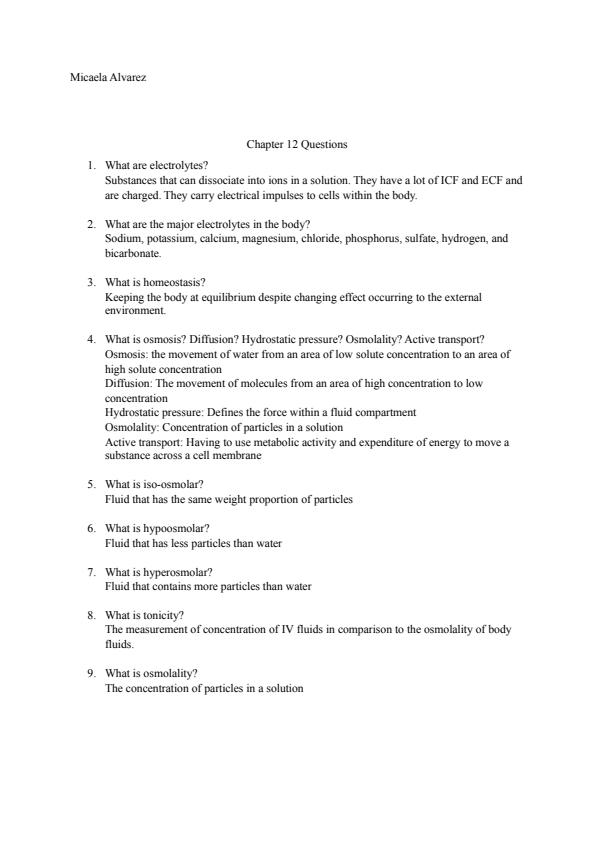 Micaela Alvarez

Chapter 12 Questions

1. What are electrolytes?
Substances that can dissociate into ions in a solution. They have a lot of ICF and ECF and are charged. They carry electrical impulses to cells within the body.

2. What are the major electrolytes in the body?
Sodium, potassium, calcium, magnesium, chloride, phosphorus, sulfate, hydrogen, and bicarbonate.

3. What is homeostasis?
Keeping the body at equilibrium despite changing effect occurring to the external environment.

4. What is osmosis? Diffusion? Hydrostatic pressure? Osmolality? Active transport?
Osmosis: the movement of water from an area of low solute concentration to an area of high solute concentration
Diffusion: The movement of molecules from an area of high concentration to low concentration
Hydrostatic pressure: Defines the force within a fluid compartment
Osmolality: Concentration of particles in a solution
Active transport: Having to use metabolic activity and expenditure of energy to move a substance across a cell membrane

5. What is iso-osmolar?
Fluid that has the same weight proportion of particles

6. What is hypoosmolar?
Fluid that has less particles than water

7. What is hyperosmolar?
Fluid that contains more particles than water

8. What is tonicity?
The measurement of concentration of IV fluids in comparison to the osmolality of body fluids.

9. What is osmolality?
The concentration of particles in a solution